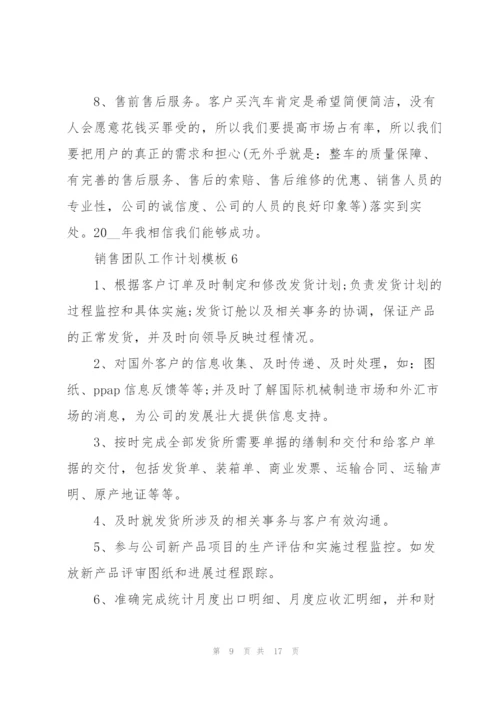 8、售前售后服务。客户买汽车肯定是希望简便简洁，没有人会愿意花钱买罪受的，所以我们要提高市场占有率，所以我们要把用户的真正的需求和担心(无外乎就是：整车的质量保障、有完善的售后服务、售后的索赔、售后维修的优惠、销售人员的专业性，公司的诚信度、公司的人员的良好印象等)落实到实处。20__年我相信我们能够成功。

销售团队工作计划模板6

1、根据客户订单及时制定和修改发货计划;负责发货计划的过程监控和具体实施;发货订舱以及相关事务的协调，保证产品的正常发货，并及时向领导反映过程情况。

2、对国外客户的信息收集、及时传递、及时处理，如：图纸、ppap信息反馈等等;并及时了解国际机械制造市场和外汇市场的消息，为公司的发展壮大提供信息支持。

3、按时完成全部发货所需要单据的缮制和交付和给客户单据的交付，包括发货单、装箱单、商业发票、运输合同、运输声明、原产地证等等。

4、及时就发货所涉及的相关事务与客户有效沟通。

5、参与公司新产品项目的生产评估和实施过程监控。如发放新产品评审图纸和进展过程跟踪。

6、准确完成统计月度出口明细、月度应收汇明细，并和财

第 9 页 共 17 页